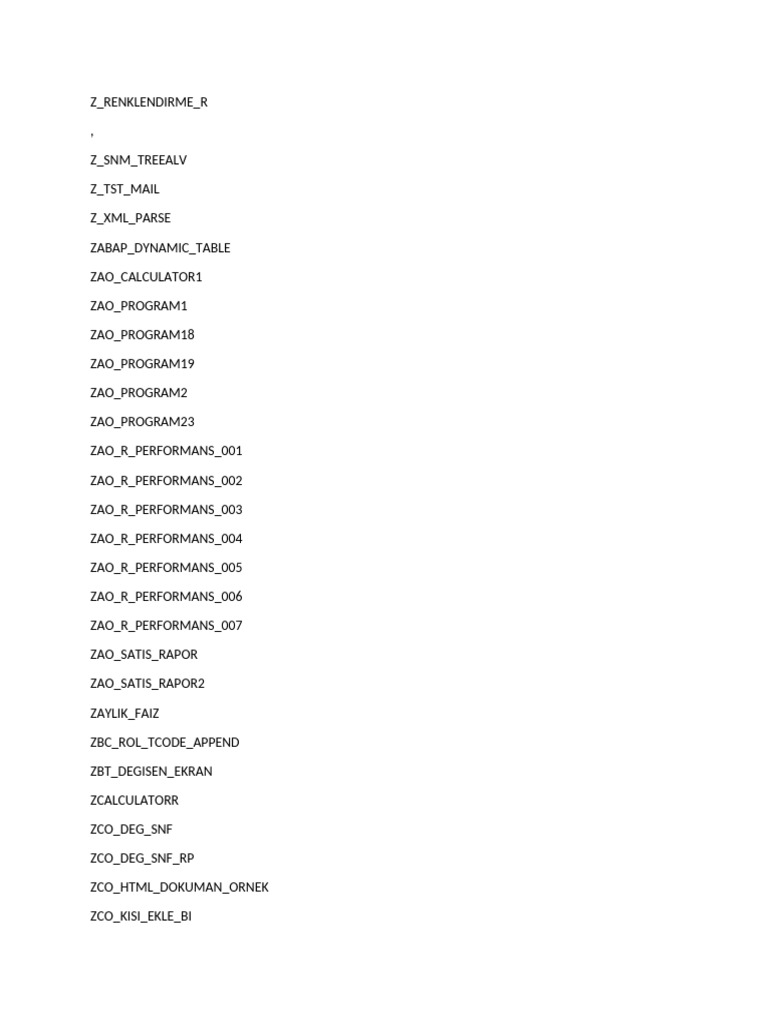 Z_RENKLENDIRME_R

,

Z_SNM_TREEALV

Z_TST_MAIL

Z_XML_PARSE

ZABAP_DYNAMIC_TABLE

ZAO_CALCULATOR1

ZAO_PROGRAM1

ZAO_PROGRAM18

ZAO_PROGRAM19

ZAO_PROGRAM2

ZAO_PROGRAM23

ZAO_R_PERFORMANS_001

ZAO_R_PERFORMANS_002

ZAO_R_PERFORMANS_003

ZAO_R_PERFORMANS_004

ZAO_R_PERFORMANS_005

ZAO_R_PERFORMANS_006

ZAO_R_PERFORMANS_007

ZAO_SATIS_RAPOR

ZAO_SATIS_RAPOR2

ZAYLIK_FAIZ

ZBC_ROL_TCODE_APPEND

ZBT_DEGISEN_EKRAN

ZCALCULATORR

ZCO_DEG_SNF

ZCO_DEG_SNF_RP

ZCO_HTML_DOKUMAN_ORNEK

ZCO_KISI_EKLE_BI